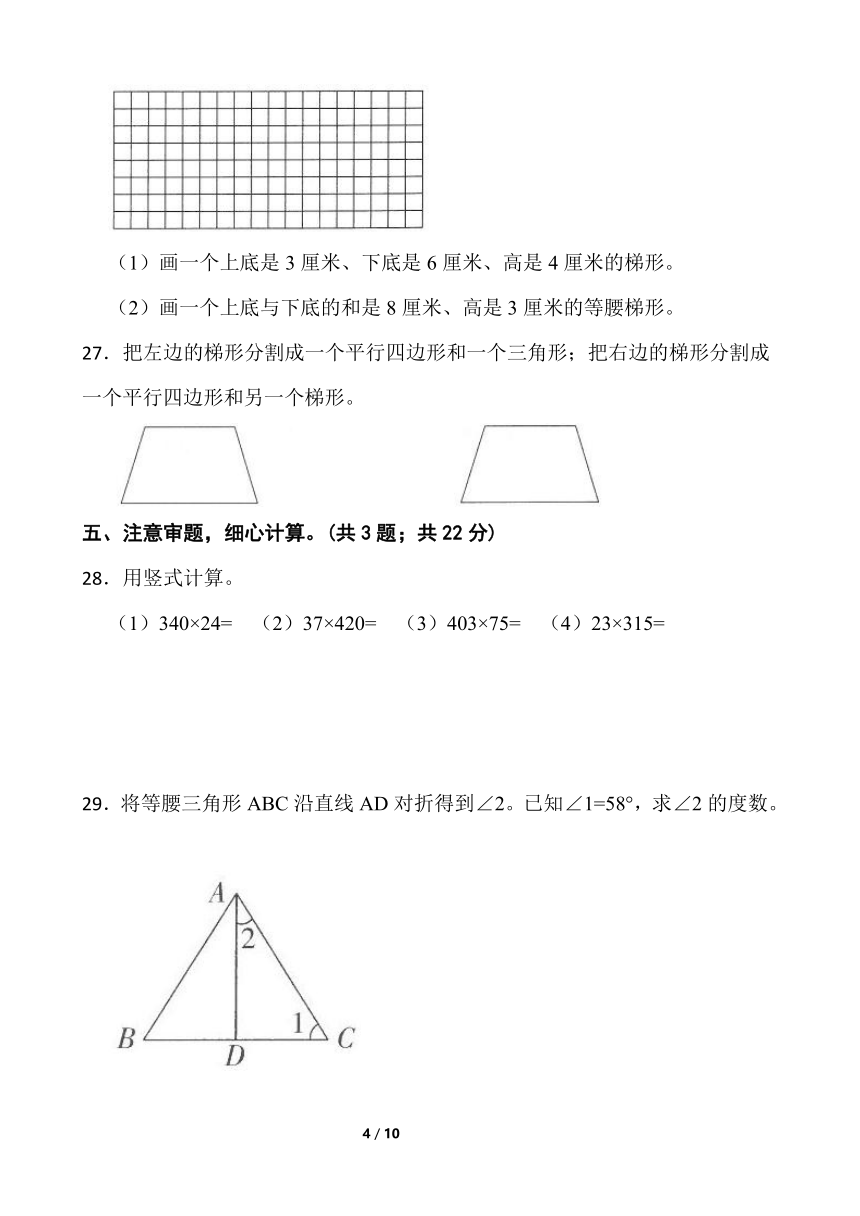 （1）画一个上底是 3 厘米、下底是 6 厘米、高是 4 厘米的梯形。

（2）画一个上底与下底的和是 8 厘米、高是 3 厘米的等腰梯形。

27．把左边的梯形分割成一个平行四边形和一个三角形；把右边的梯形分割成一个平行四边形和另一个梯形。

五、注意审题，细心计算。（共 3 题；共 22 分）

28．用竖式计算。

（1）340×24=　（2）37×420=　（3）403×75=　（4）23×315=

29．将等腰三角形 ABC 沿直线 AD 对折得到∠2。已知∠1=58°，求∠2 的度数。

A
2
1
B
D
C

4 / 10